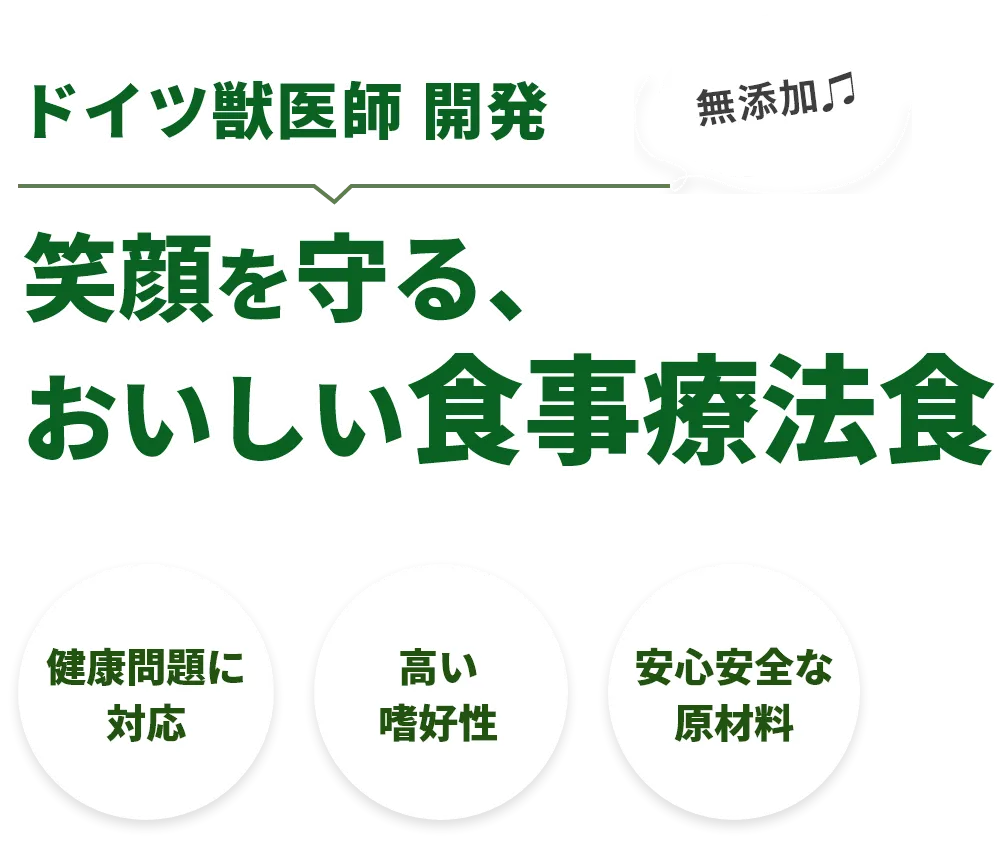 ドイツ獣医師 開発

無添加♫

笑顔を守る、
おいしい食事療法食

健康問題に
対応

高い
嗜好性

安心安全な
原材料